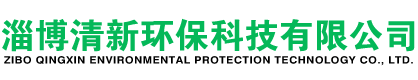 淄博清新环保科技有限公司
ZIBO QINGXIN ENVIRONMENTAL PROTECTION TECHNOLOGY CO., LTD.